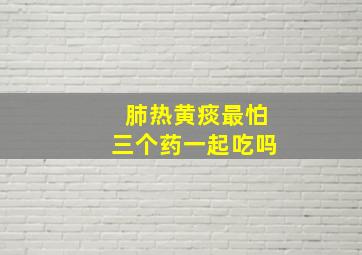 肺热黄痰最怕
三个药一起吃吗